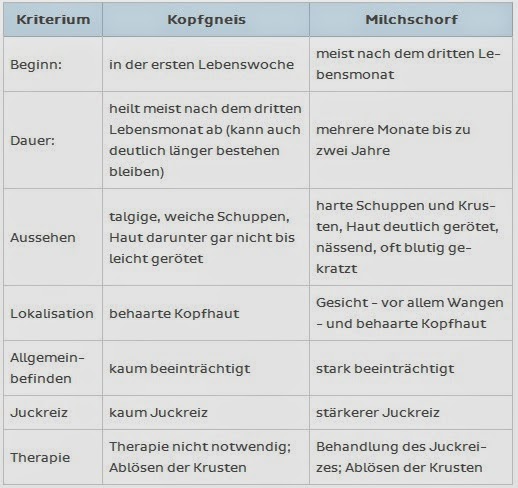 | Kriterium | Kopfgneis | Milchschorf |
|---|---|---|
| Beginn: | in der ersten Lebenswoche | meist nach dem dritten Lebensmonat |
| Dauer: | heilt meist nach dem dritten Lebensmonat ab (kann auch deutlich länger bestehen bleiben) | mehrere Monate bis zu zwei Jahre |
| Aussehen | talgige, weiche Schuppen, Haut darunter gar nicht bis leicht gerötet | harte Schuppen und Krusten, Haut deutlich gerötet, nässend, oft blutig gekratzt |
| Lokalisation | behaarte Kopfhaut | Gesicht – vor allem Wangen – und behaarte Kopfhaut |
| Allgemeinbefinden | kaum beeinträchtigt | stark beeinträchtigt |
| Juckreiz | kaum Juckreiz | stärkerer Juckreiz |
| Therapie | Therapie nicht notwendig; Ablösen der Krusten | Behandlung des Juckreizes; Ablösen der Krusten |